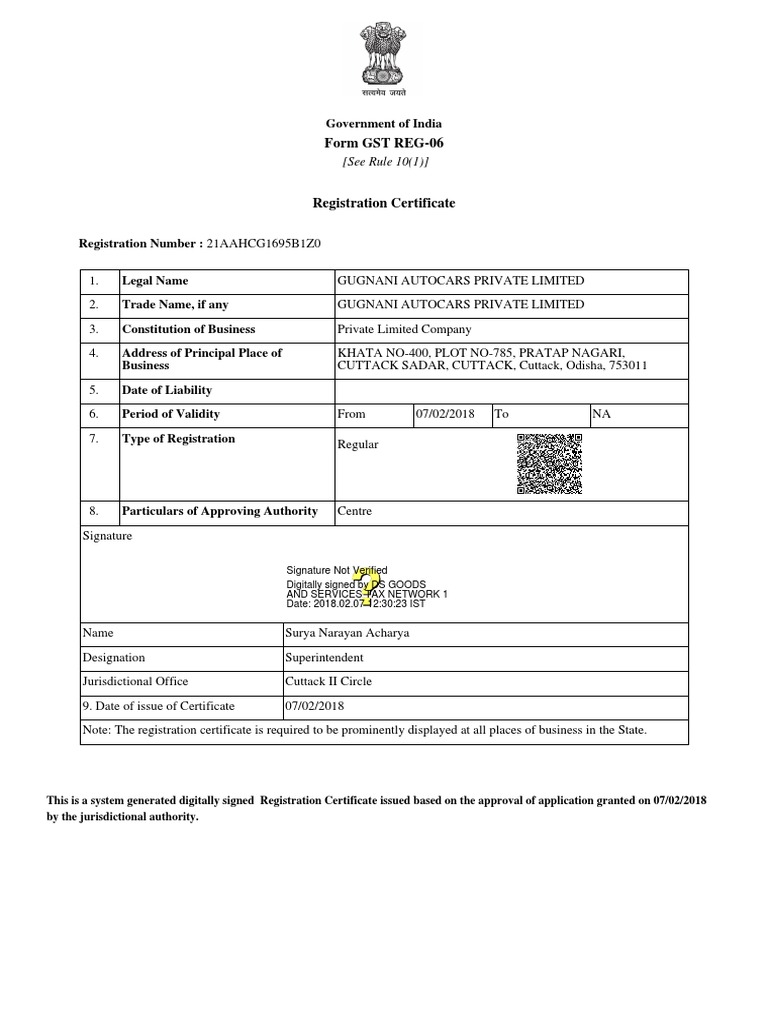 सत्यमेव जयते

Government of India
Form GST REG-06
[See Rule 10(1)]

Registration Certificate

Registration Number : 21AAHCG1695B1Z0

| 1. | Legal Name | GUGNANI AUTOCARS PRIVATE LIMITED | | | |
|---|---|---|---|---|---|
| 2. | Trade Name, if any | GUGNANI AUTOCARS PRIVATE LIMITED | | | |
| 3. | Constitution of Business | Private Limited Company | | | |
| 4. | Address of Principal Place of Business | KHATA NO-400, PLOT NO-785, PRATAP NAGARI, CUTTACK SADAR, CUTTACK, Cuttack, Odisha, 753011 | | | |
| 5. | Date of Liability | | | | |
| 6. | Period of Validity | From | 07/02/2018 | To | NA |
| 7. | Type of Registration | Regular | | | |
| 8. | Particulars of Approving Authority | Centre | | | |

Signature

Signature Not Verified
Digitally signed by DS GOODS AND SERVICES TAX NETWORK 1
Date: 2018.02.07 12:30:23 IST

| Name | Surya Narayan Acharya |
|---|---|
| Designation | Superintendent |
| Jurisdictional Office | Cuttack II Circle |
| 9. Date of issue of Certificate | 07/02/2018 |

Note: The registration certificate is required to be prominently displayed at all places of business in the State.

This is a system generated digitally signed Registration Certificate issued based on the approval of application granted on 07/02/2018 by the jurisdictional authority.